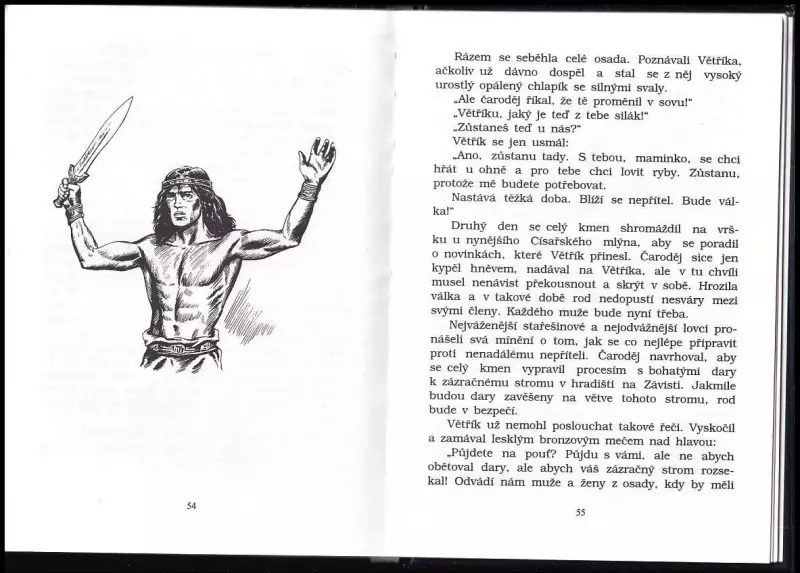 54

Rázem se seběhla celé osada. Poznávali Větříka, ačkoliv už dávno dospěl a stal se z něj vysoký urostlý opálený chlapík se silnými svaly.

„Ale čaroděj říkal, že tě proměnil v sovu!"

„Větříku, jaký je teď z tebe silák!"

„Zůstaneš teď u nás?"

Větřík se jen usmál:

„Ano, zůstanu tady. S tebou, maminko, se chci hřát u ohně a pro tebe chci lovit ryby. Zůstanu, protože mě budete potřebovat.

Nastává těžká doba. Blíží se nepřítel. Bude válka!"

Druhý den se celý kmen shromáždil na vršku u nynějšího Císařského mlýna, aby se poradil o novinkách, které Větřík přinesl. Čaroděj sice jen kypěl hněvem, nadával na Větříka, ale v tu chvíli musel nenávist překousnout a skrýt v sobě. Hrozila válka a v takové době rod nedopustí nesváry mezi svými členy. Každého muže bude nyní třeba.

Nejváženější stařešinové a nejodvážnější lovci pronášeli svá mínění o tom, jak se co nejlépe připravit proti nenadálému nepříteli. Čaroděj navrhoval, aby se celý kmen vypravil procesím s bohatými dary k zázračnému stromu v hradišti na Závisti. Jakmile budou dary zavěšeny na větve tohoto stromu, rod bude v bezpečí.

Větřík už nemohl poslouchat takové řeči. Vyskočil a zamával lesklým bronzovým mečem nad hlavou:

„Půjdete na pouť? Půjdu s vámi, ale ne abych obětoval dary, ale abych váš zázračný strom rozsekal! Odvádí nám muže a ženy z osady, kdy by měli

55